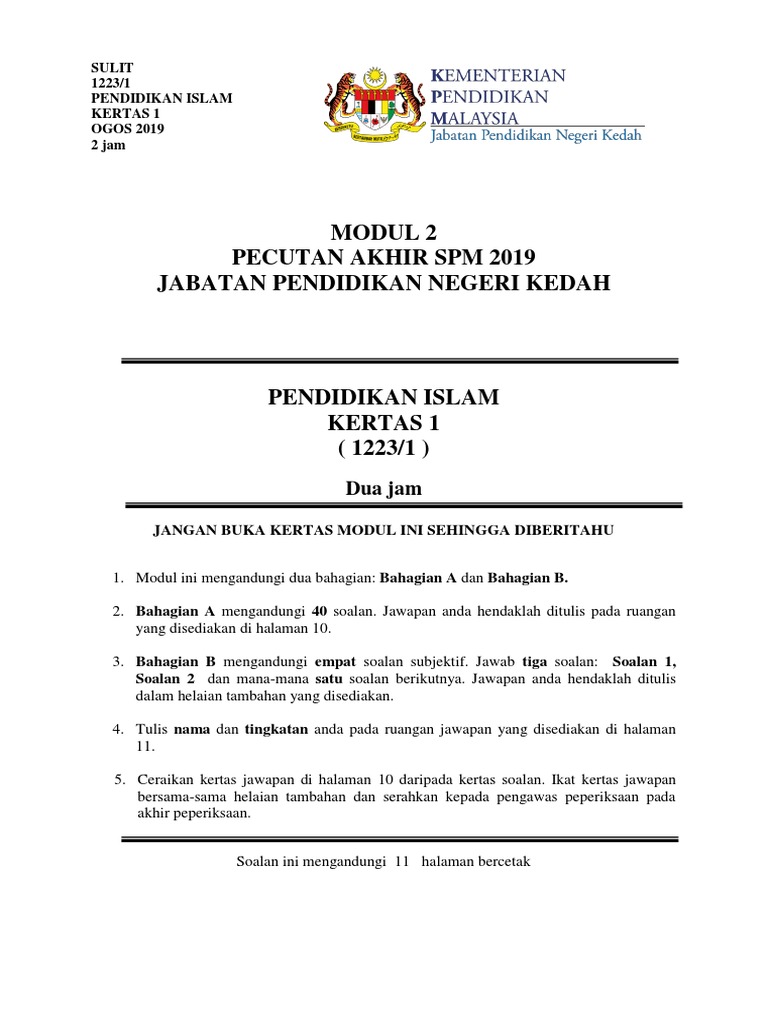 SULIT
1223/1
PENDIDIKAN ISLAM
KERTAS 1
OGOS 2019
2 jam

KEMENTERIAN
PENDIDIKAN
MALAYSIA
Jabatan Pendidikan Negeri Kedah

MODUL 2
PECUTAN AKHIR SPM 2019
JABATAN PENDIDIKAN NEGERI KEDAH

PENDIDIKAN ISLAM
KERTAS 1
( 1223/1 )

Dua jam

JANGAN BUKA KERTAS MODUL INI SEHINGGA DIBERITAHU

1. Modul ini mengandungi dua bahagian: Bahagian A dan Bahagian B.

2. Bahagian A mengandungi 40 soalan. Jawapan anda hendaklah ditulis pada ruangan yang disediakan di halaman 10.

3. Bahagian B mengandungi empat soalan subjektif. Jawab tiga soalan: Soalan 1, Soalan 2 dan mana-mana satu soalan berikutnya. Jawapan anda hendaklah ditulis dalam helaian tambahan yang disediakan.

4. Tulis nama dan tingkatan anda pada ruangan jawapan yang disediakan di halaman 11.

5. Ceraikan kertas jawapan di halaman 10 daripada kertas soalan. Ikat kertas jawapan bersama-sama helaian tambahan dan serahkan kepada pengawas peperiksaan pada akhir peperiksaan.

Soalan ini mengandungi 11 halaman bercetak